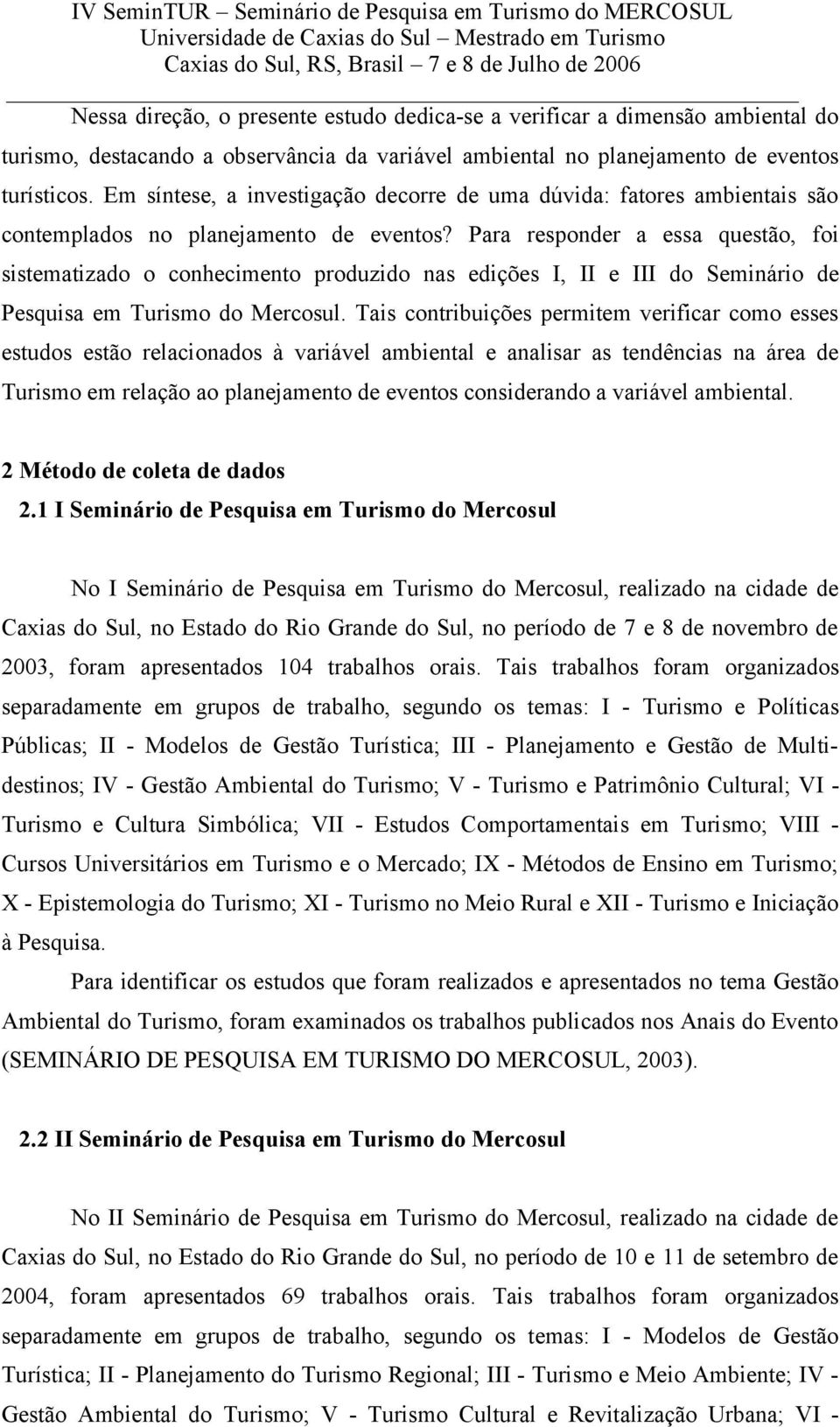 IV SeminTUR – Seminário de Pesquisa em Turismo do MERCOSUL
Universidade de Caxias do Sul – Mestrado em Turismo
Caxias do Sul, RS, Brasil – 7 e 8 de Julho de 2006

Nessa direção, o presente estudo dedica-se a verificar a dimensão ambiental do turismo, destacando a observância da variável ambiental no planejamento de eventos turísticos. Em síntese, a investigação decorre de uma dúvida: fatores ambientais são contemplados no planejamento de eventos? Para responder a essa questão, foi sistematizado o conhecimento produzido nas edições I, II e III do Seminário de Pesquisa em Turismo do Mercosul. Tais contribuições permitem verificar como esses estudos estão relacionados à variável ambiental e analisar as tendências na área de Turismo em relação ao planejamento de eventos considerando a variável ambiental.

2 Método de coleta de dados

2.1 I Seminário de Pesquisa em Turismo do Mercosul

No I Seminário de Pesquisa em Turismo do Mercosul, realizado na cidade de Caxias do Sul, no Estado do Rio Grande do Sul, no período de 7 e 8 de novembro de 2003, foram apresentados 104 trabalhos orais. Tais trabalhos foram organizados separadamente em grupos de trabalho, segundo os temas: I - Turismo e Políticas Públicas; II - Modelos de Gestão Turística; III - Planejamento e Gestão de Multi-destinos; IV - Gestão Ambiental do Turismo; V - Turismo e Patrimônio Cultural; VI - Turismo e Cultura Simbólica; VII - Estudos Comportamentais em Turismo; VIII - Cursos Universitários em Turismo e o Mercado; IX - Métodos de Ensino em Turismo; X - Epistemologia do Turismo; XI - Turismo no Meio Rural e XII - Turismo e Iniciação à Pesquisa.

Para identificar os estudos que foram realizados e apresentados no tema Gestão Ambiental do Turismo, foram examinados os trabalhos publicados nos Anais do Evento (SEMINÁRIO DE PESQUISA EM TURISMO DO MERCOSUL, 2003).

2.2 II Seminário de Pesquisa em Turismo do Mercosul

No II Seminário de Pesquisa em Turismo do Mercosul, realizado na cidade de Caxias do Sul, no Estado do Rio Grande do Sul, no período de 10 e 11 de setembro de 2004, foram apresentados 69 trabalhos orais. Tais trabalhos foram organizados separadamente em grupos de trabalho, segundo os temas: I - Modelos de Gestão Turística; II - Planejamento do Turismo Regional; III - Turismo e Meio Ambiente; IV - Gestão Ambiental do Turismo; V - Turismo Cultural e Revitalização Urbana; VI -